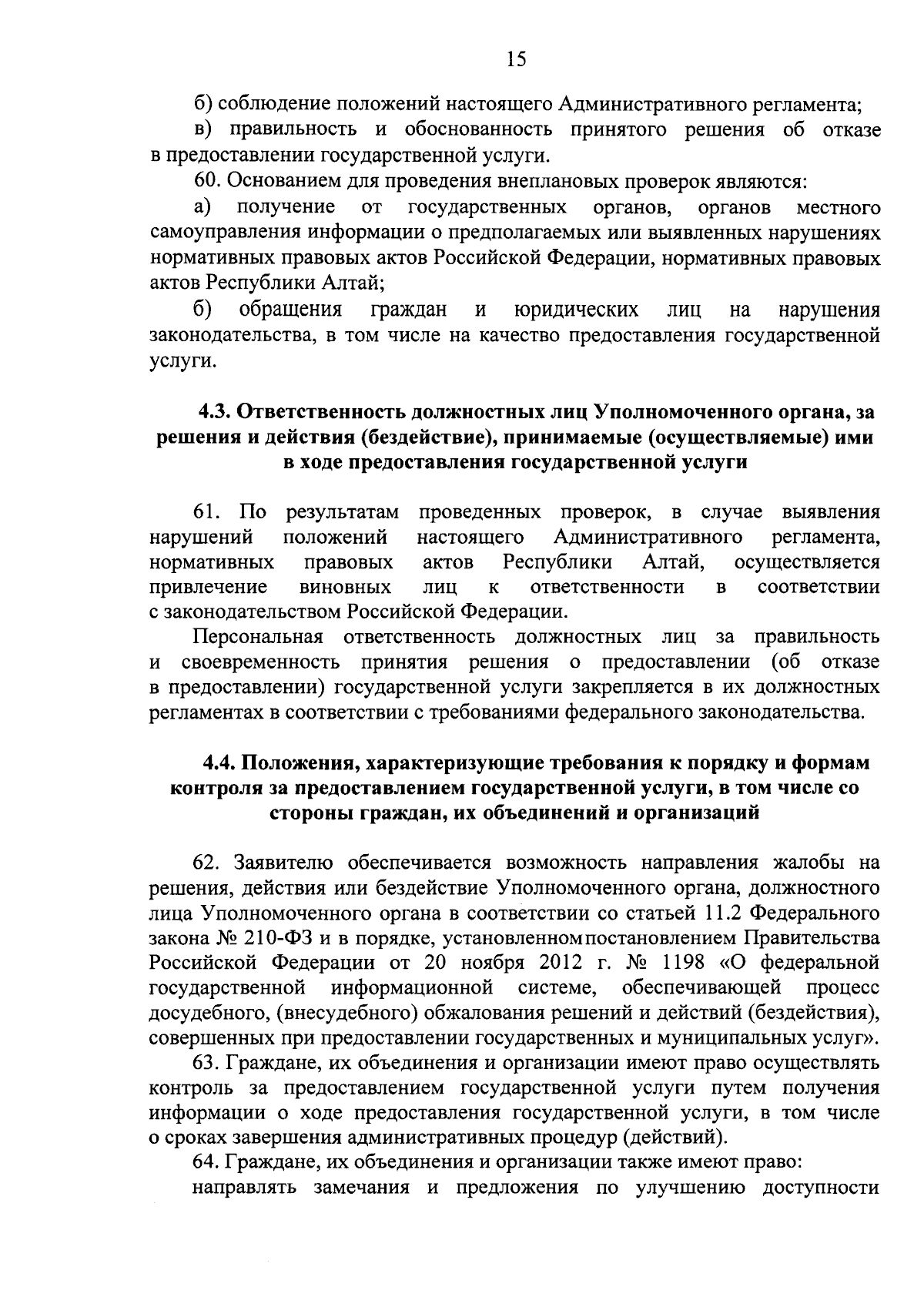 15

б) соблюдение положений настоящего Административного регламента;

в) правильность и обоснованность принятого решения об отказе в предоставлении государственной услуги.

60. Основанием для проведения внеплановых проверок являются:

а) получение от государственных органов, органов местного самоуправления информации о предполагаемых или выявленных нарушениях нормативных правовых актов Российской Федерации, нормативных правовых актов Республики Алтай;

б) обращения граждан и юридических лиц на нарушения законодательства, в том числе на качество предоставления государственной услуги.

4.3. Ответственность должностных лиц Уполномоченного органа, за решения и действия (бездействие), принимаемые (осуществляемые) ими в ходе предоставления государственной услуги

61. По результатам проведенных проверок, в случае выявления нарушений положений настоящего Административного регламента, нормативных правовых актов Республики Алтай, осуществляется привлечение виновных лиц к ответственности в соответствии с законодательством Российской Федерации.

Персональная ответственность должностных лиц за правильность и своевременность принятия решения о предоставлении (об отказе в предоставлении) государственной услуги закрепляется в их должностных регламентах в соответствии с требованиями федерального законодательства.

4.4. Положения, характеризующие требования к порядку и формам контроля за предоставлением государственной услуги, в том числе со стороны граждан, их объединений и организаций

62. Заявителю обеспечивается возможность направления жалобы на решения, действия или бездействие Уполномоченного органа, должностного лица Уполномоченного органа в соответствии со статьей 11.2 Федерального закона № 210-ФЗ и в порядке, установленном постановлением Правительства Российской Федерации от 20 ноября 2012 г. № 1198 «О федеральной государственной информационной системе, обеспечивающей процесс досудебного, (внесудебного) обжалования решений и действий (бездействия), совершенных при предоставлении государственных и муниципальных услуг».

63. Граждане, их объединения и организации имеют право осуществлять контроль за предоставлением государственной услуги путем получения информации о ходе предоставления государственной услуги, в том числе о сроках завершения административных процедур (действий).

64. Граждане, их объединения и организации также имеют право:

направлять замечания и предложения по улучшению доступности